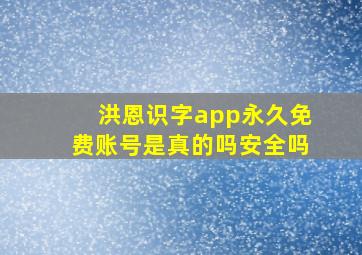 洪恩识字app永久免费账号是真的吗安全吗